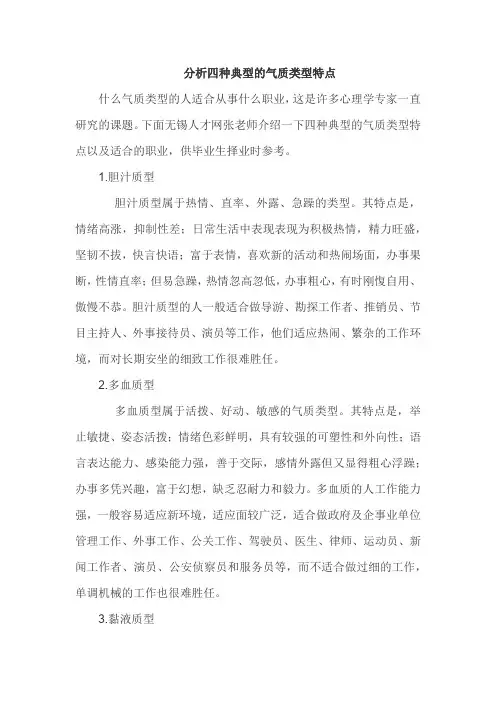 分析四种典型的气质类型特点

什么气质类型的人适合从事什么职业，这是许多心理学专家一直研究的课题。下面无锡人才网张老师介绍一下四种典型的气质类型特点以及适合的职业，供毕业生择业时参考。

1.胆汁质型

胆汁质型属于热情、直率、外露、急躁的类型。其特点是，情绪高涨，抑制性差；日常生活中表现表现为积极热情，精力旺盛，坚韧不拔，快言快语；富于表情，喜欢新的活动和热闹场面，办事果断，性情直率；但易急躁，热情忽高忽低，办事粗心，有时刚愎自用、傲慢不恭。胆汁质型的人一般适合做导游、勘探工作者、推销员、节目主持人、外事接待员、演员等工作，他们适应热闹、繁杂的工作环境，而对长期安坐的细致工作很难胜任。

2.多血质型

多血质型属于活拨、好动、敏感的气质类型。其特点是，举止敏捷、姿态活拨；情绪色彩鲜明，具有较强的可塑性和外向性；语言表达能力、感染能力强，善于交际，感情外露但又显得粗心浮躁；办事多凭兴趣，富于幻想，缺乏忍耐力和毅力。多血质的人工作能力强，一般容易适应新环境，适应面较广泛，适合做政府及企事业单位管理工作、外事工作、公关工作、驾驶员、医生、律师、运动员、新闻工作者、演员、公安侦察员和服务员等，而不适合做过细的工作，单调机械的工作也很难胜任。

3.黏液质型